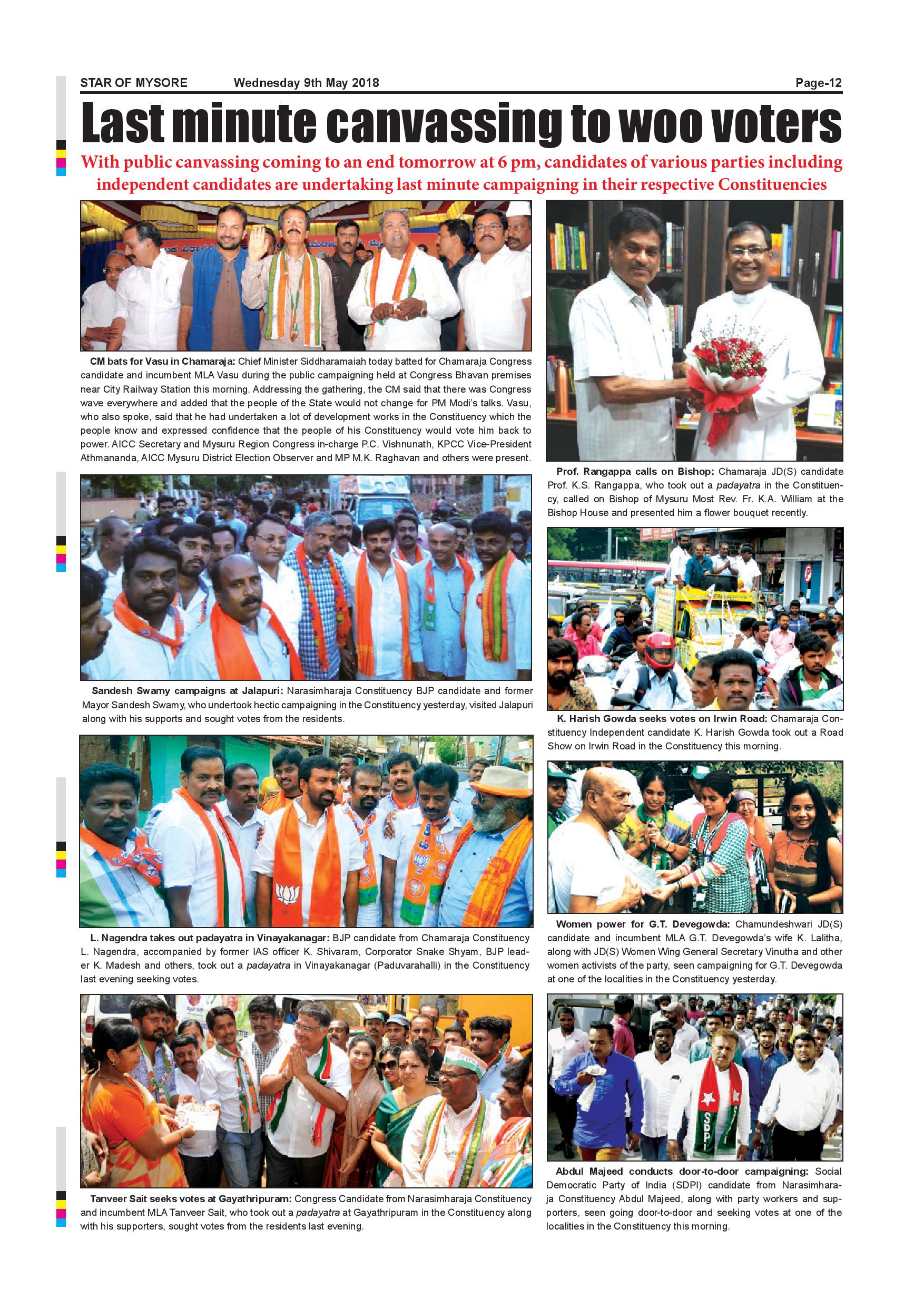 STAR OF MYSORE Wednesday 9th May 2018 Page-12

Last minute canvassing to woo voters

With public canvassing coming to an end tomorrow at 6 pm, candidates of various parties including independent candidates are undertaking last minute campaigning in their respective Constituencies

CM bats for Vasu in Chamaraja: Chief Minister Siddharamaiah today batted for Chamaraja Congress candidate and incumbent MLA Vasu during the public campaigning held at Congress Bhavan premises near City Railway Station this morning. Addressing the gathering, the CM said that there was Congress wave everywhere and added that the people of the State would not change for PM Modi's talks. Vasu, who also spoke, said that he had undertaken a lot of development works in the Constituency which the people know and expressed confidence that the people of his Constituency would vote him back to power. AICC Secretary and Mysuru Region Congress in-charge P.C. Vishnunath, KPCC Vice-President Athmananda, AICC Mysuru District Election Observer and MP M.K. Raghavan and others were present.

Sandesh Swamy campaigns at Jalapuri: Narasimharaja Constituency BJP candidate and former Mayor Sandesh Swamy, who undertook hectic campaigning in the Constituency yesterday, visited Jalapuri along with his supports and sought votes from the residents.

L. Nagendra takes out padayatra in Vinayakanagar: BJP candidate from Chamaraja Constituency L. Nagendra, accompanied by former IAS officer K. Shivaram, Corporator Snake Shyam, BJP leader K. Madesh and others, took out a padayatra in Vinayakanagar (Paduvarahalli) in the Constituency last evening seeking votes.

Tanveer Sait seeks votes at Gayathripuram: Congress Candidate from Narasimharaja Constituency and incumbent MLA Tanveer Sait, who took out a padayatra at Gayathripuram in the Constituency along with his supporters, sought votes from the residents last evening.

Prof. Rangappa calls on Bishop: Chamaraja JD(S) candidate Prof. K.S. Rangappa, who took out a padayatra in the Constituency, called on Bishop of Mysuru Most Rev. Fr. K.A. William at the Bishop House and presented him a flower bouquet recently.

K. Harish Gowda seeks votes on Irwin Road: Chamaraja Constituency Independent candidate K. Harish Gowda took out a Road Show on Irwin Road in the Constituency this morning.

Women power for G.T. Devegowda: Chamundeshwari JD(S) candidate and incumbent MLA G.T. Devegowda's wife K. Lalitha, along with JD(S) Women Wing General Secretary Vinutha and other women activists of the party, seen campaigning for G.T. Devegowda at one of the localities in the Constituency yesterday.

Abdul Majeed conducts door-to-door campaigning: Social Democratic Party of India (SDPI) candidate from Narasimharaja Constituency Abdul Majeed, along with party workers and supporters, seen going door-to-door and seeking votes at one of the localities in the Constituency this morning.